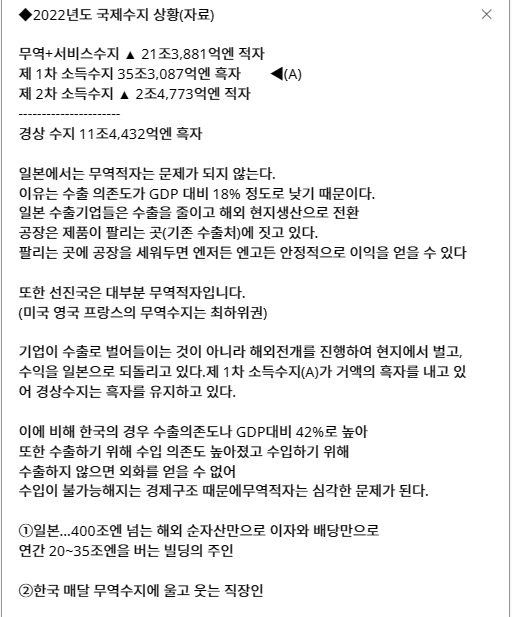 ◆2022년도 국제수지 상황(자료)

×

무역+서비스수지 ▲ 21조3,881억엔 적자
제 1차 소득수지 35조3,087억엔 흑자 ◀(A)
제 2차 소득수지 ▲ 2조4,773억엔 적자
----------------------
경상 수지 11조4,432억엔 흑자

일본에서는 무역적자는 문제가 되지 않는다.
이유는 수출 의존도가 GDP 대비 18% 정도로 낮기 때문이다.
일본 수출기업들은 수출을 줄이고 해외 현지생산으로 전환
공장은 제품이 팔리는 곳(기존 수출처)에 짓고 있다.
팔리는 곳에 공장을 세워두면 엔저든 엔고든 안정적으로 이익을 얻을 수 있다

또한 선진국은 대부분 무역적자입니다.
(미국 영국 프랑스의 무역수지는 최하위권)

기업이 수출로 벌어들이는 것이 아니라 해외전개를 진행하여 현지에서 벌고, 수익을 일본으로 되돌리고 있다.제 1차 소득수지(A)가 거액의 흑자를 내고 있어 경상수지는 흑자를 유지하고 있다.

이에 비해 한국의 경우 수출의존도나 GDP대비 42%로 높아
또한 수출하기 위해 수입 의존도 높아졌고 수입하기 위해
수출하지 않으면 외화를 얻을 수 없어
수입이 불가능해지는 경제구조 때문에무역적자는 심각한 문제가 된다.

①일본...400조엔 넘는 해외 순자산만으로 이자와 배당만으로
연간 20~35조엔을 버는 빌딩의 주인

②한국 매달 무역수지에 울고 웃는 직장인